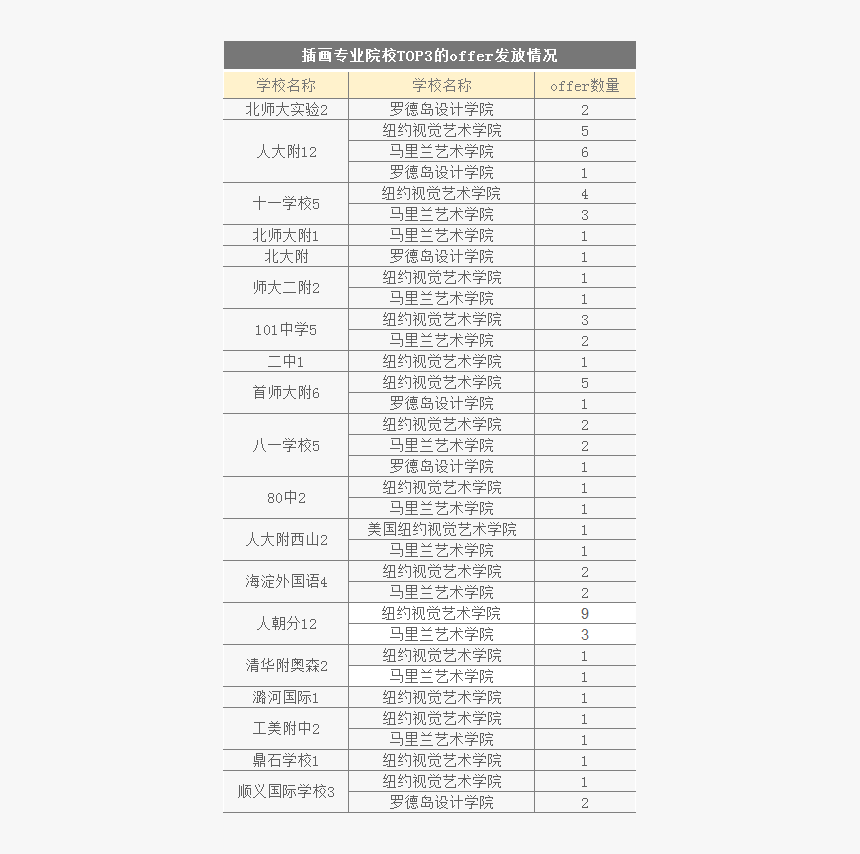 插画专业院校TOP3的offer发放情况

| 学校名称 | 学校名称 | offer数量 |
|---|---|---|
| 北师大实验2 | 罗德岛设计学院 | 2 |
| 人大附12 | 纽约视觉艺术学院 | 5 |
| | 马里兰艺术学院 | 6 |
| | 罗德岛设计学院 | 1 |
| 十一学校5 | 纽约视觉艺术学院 | 4 |
| | 马里兰艺术学院 | 3 |
| 北师大附1 | 马里兰艺术学院 | 1 |
| 北大附 | 罗德岛设计学院 | 1 |
| 师大二附2 | 纽约视觉艺术学院 | 1 |
| | 马里兰艺术学院 | 1 |
| 101中学5 | 纽约视觉艺术学院 | 3 |
| | 马里兰艺术学院 | 2 |
| 二中1 | 纽约视觉艺术学院 | 1 |
| 首师大附6 | 纽约视觉艺术学院 | 5 |
| | 罗德岛设计学院 | 1 |
| 八一学校5 | 纽约视觉艺术学院 | 2 |
| | 马里兰艺术学院 | 2 |
| | 罗德岛设计学院 | 1 |
| 80中2 | 纽约视觉艺术学院 | 1 |
| | 马里兰艺术学院 | 1 |
| 人大附西山2 | 美国纽约视觉艺术学院 | 1 |
| | 马里兰艺术学院 | 1 |
| 海淀外国语4 | 纽约视觉艺术学院 | 2 |
| | 马里兰艺术学院 | 2 |
| 人朝分12 | 纽约视觉艺术学院 | 9 |
| | 马里兰艺术学院 | 3 |
| 清华附奥森2 | 纽约视觉艺术学院 | 1 |
| | 马里兰艺术学院 | 1 |
| 潞河国际1 | 纽约视觉艺术学院 | 1 |
| 工美附中2 | 纽约视觉艺术学院 | 1 |
| | 马里兰艺术学院 | 1 |
| 鼎石学校1 | 纽约视觉艺术学院 | 1 |
| 顺义国际学校3 | 纽约视觉艺术学院 | 1 |
| | 罗德岛设计学院 | 2 |